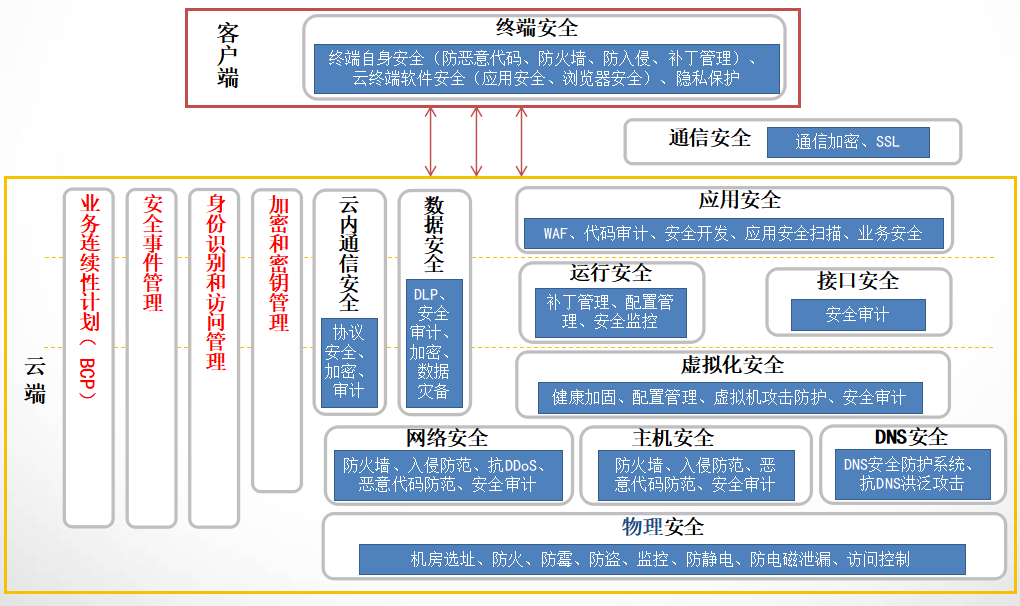 客户端

终端安全

终端自身安全（防恶意代码、防火墙、防入侵、补丁管理）、云终端软件安全（应用安全、浏览器安全）、隐私保护

通信安全

通信加密、SSL

云端

业务连续性计划（BCP）

安全事件管理

身份识别和访问管理

加密和密钥管理

云内通信安全

协议安全、加密、审计

数据安全

DLP、安全审计、加密、数据灾备

应用安全

WAF、代码审计、安全开发、应用安全扫描、业务安全

运行安全

补丁管理、配置管理、安全监控

接口安全

安全审计

虚拟化安全

健康加固、配置管理、虚拟机攻击防护、安全审计

网络安全

防火墙、入侵防范、抗DDoS、恶意代码防范、安全审计

主机安全

防火墙、入侵防范、恶意代码防范、安全审计

DNS安全

DNS安全防护系统、抗DNS洪泛攻击

物理安全

机房选址、防火、防霉、防盗、监控、防静电、防电磁泄漏、访问控制